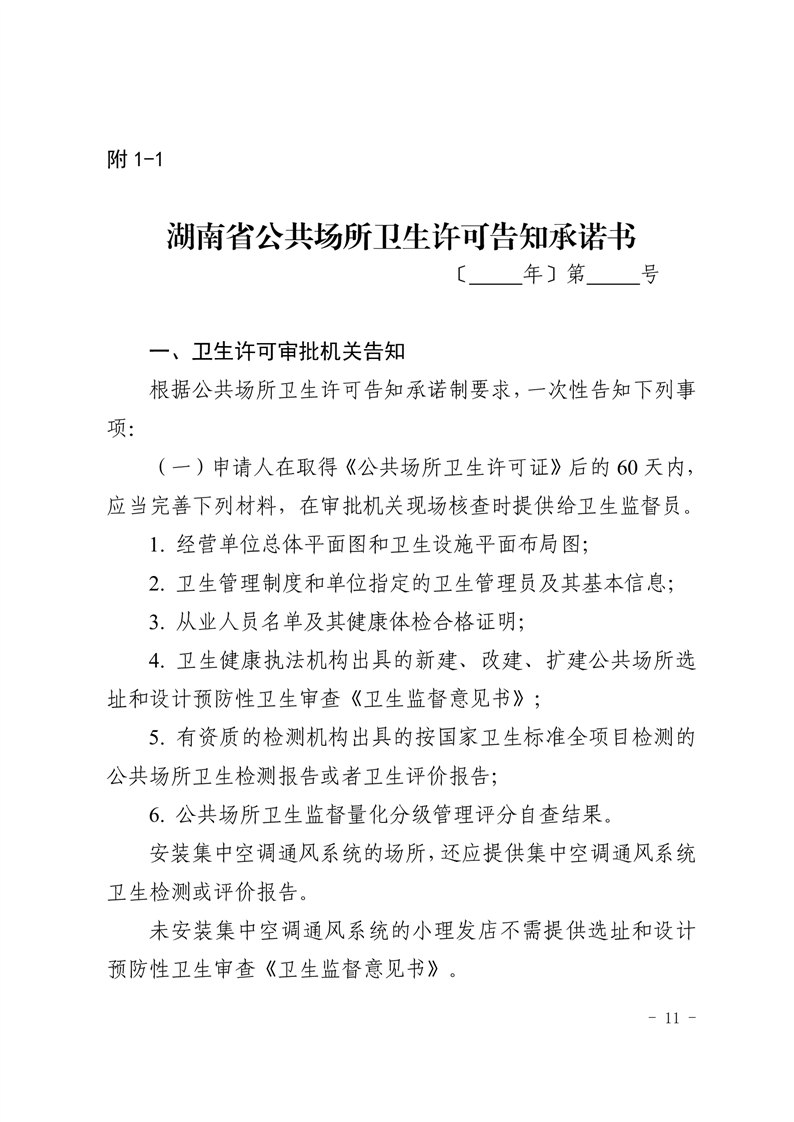 附 1-1

湖南省公共场所卫生许可告知承诺书

〔_____年〕第_____号

一、卫生许可审批机关告知

根据公共场所卫生许可告知承诺制要求，一次性告知下列事项：

（一）申请人在取得《公共场所卫生许可证》后的 60 天内，应当完善下列材料，在审批机关现场核查时提供给卫生监督员。

1. 经营单位总体平面图和卫生设施平面布局图;

2. 卫生管理制度和单位指定的卫生管理员及其基本信息;

3. 从业人员名单及其健康体检合格证明;

4. 卫生健康执法机构出具的新建、改建、扩建公共场所选址和设计预防性卫生审查《卫生监督意见书》；

5. 有资质的检测机构出具的按国家卫生标准全项目检测的公共场所卫生检测报告或者卫生评价报告;

6. 公共场所卫生监督量化分级管理评分自查结果。

安装集中空调通风系统的场所，还应提供集中空调通风系统卫生检测或评价报告。

未安装集中空调通风系统的小理发店不需提供选址和设计预防性卫生审查《卫生监督意见书》。

- 11 -